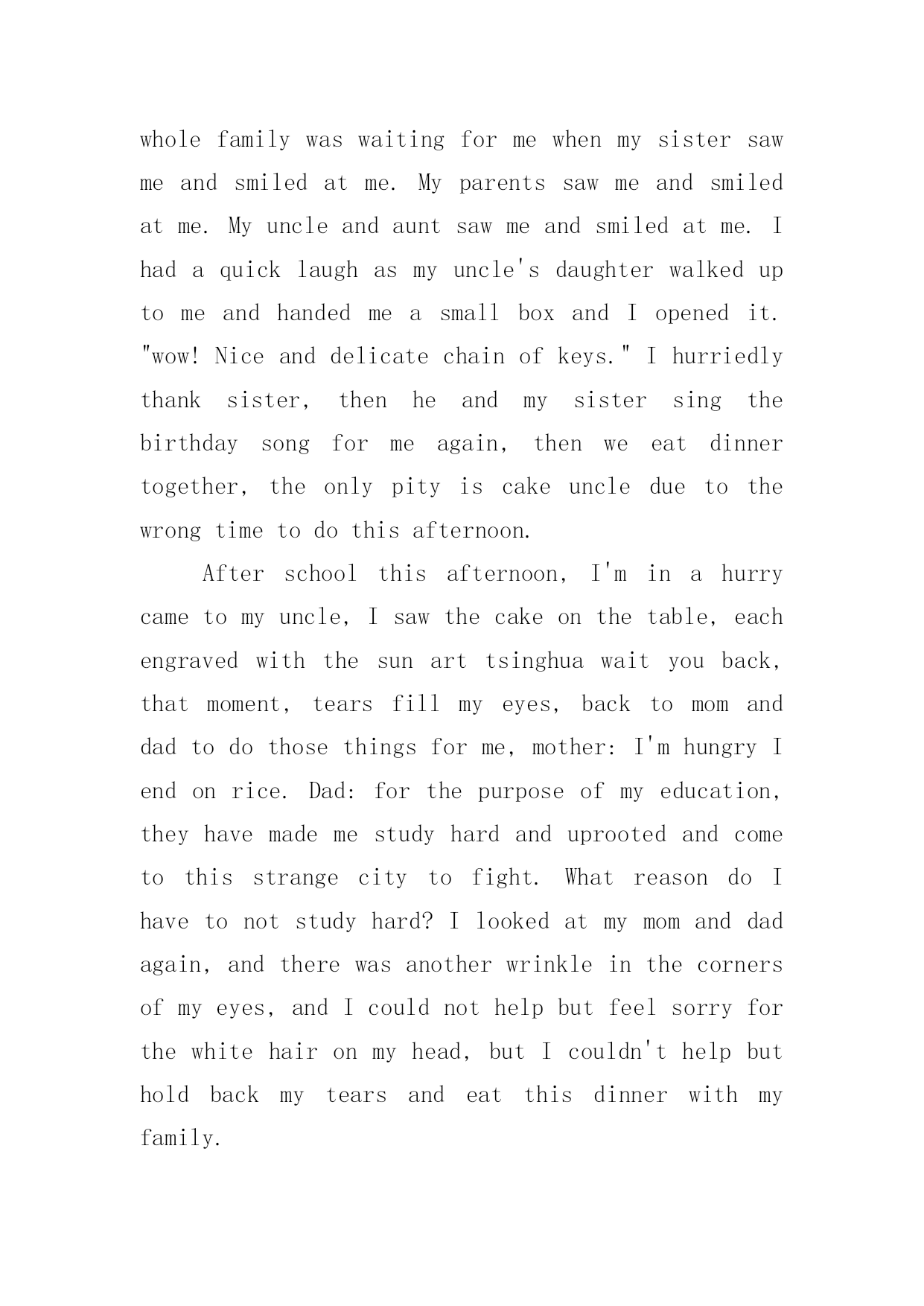 whole family was waiting for me when my sister saw me and smiled at me. My parents saw me and smiled at me. My uncle and aunt saw me and smiled at me. I had a quick laugh as my uncle's daughter walked up to me and handed me a small box and I opened it. "wow! Nice and delicate chain of keys." I hurriedly thank sister, then he and my sister sing the birthday song for me again, then we eat dinner together, the only pity is cake uncle due to the wrong time to do this afternoon.

After school this afternoon, I'm in a hurry came to my uncle, I saw the cake on the table, each engraved with the sun art tsinghua wait you back, that moment, tears fill my eyes, back to mom and dad to do those things for me, mother: I'm hungry I end on rice. Dad: for the purpose of my education, they have made me study hard and uprooted and come to this strange city to fight. What reason do I have to not study hard? I looked at my mom and dad again, and there was another wrinkle in the corners of my eyes, and I could not help but feel sorry for the white hair on my head, but I couldn't help but hold back my tears and eat this dinner with my family.